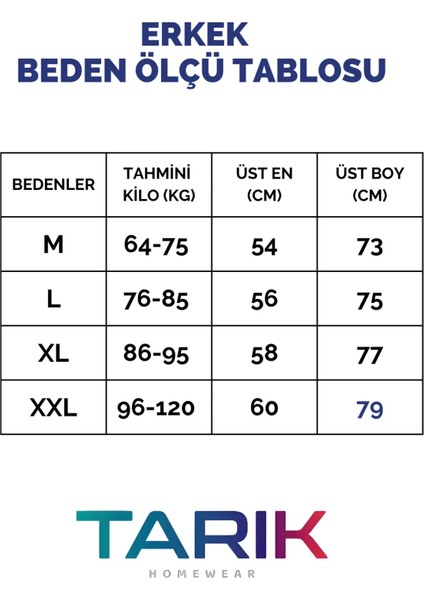 ERKEK
BEDEN ÖLÇÜ TABLOSU

| BEDENLER | TAHMİNİ KİLO (KG) | ÜST EN (CM) | ÜST BOY (CM) |
|---|---|---|---|
| M | 64-75 | 54 | 73 |
| L | 76-85 | 56 | 75 |
| XL | 86-95 | 58 | 77 |
| XXL | 96-120 | 60 | 79 |

TARIK
HOMEWEAR